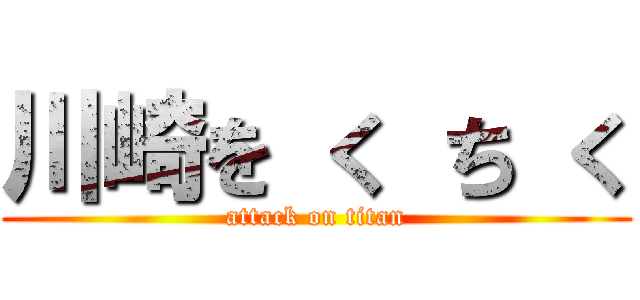 川崎を く ち く
attack on titan